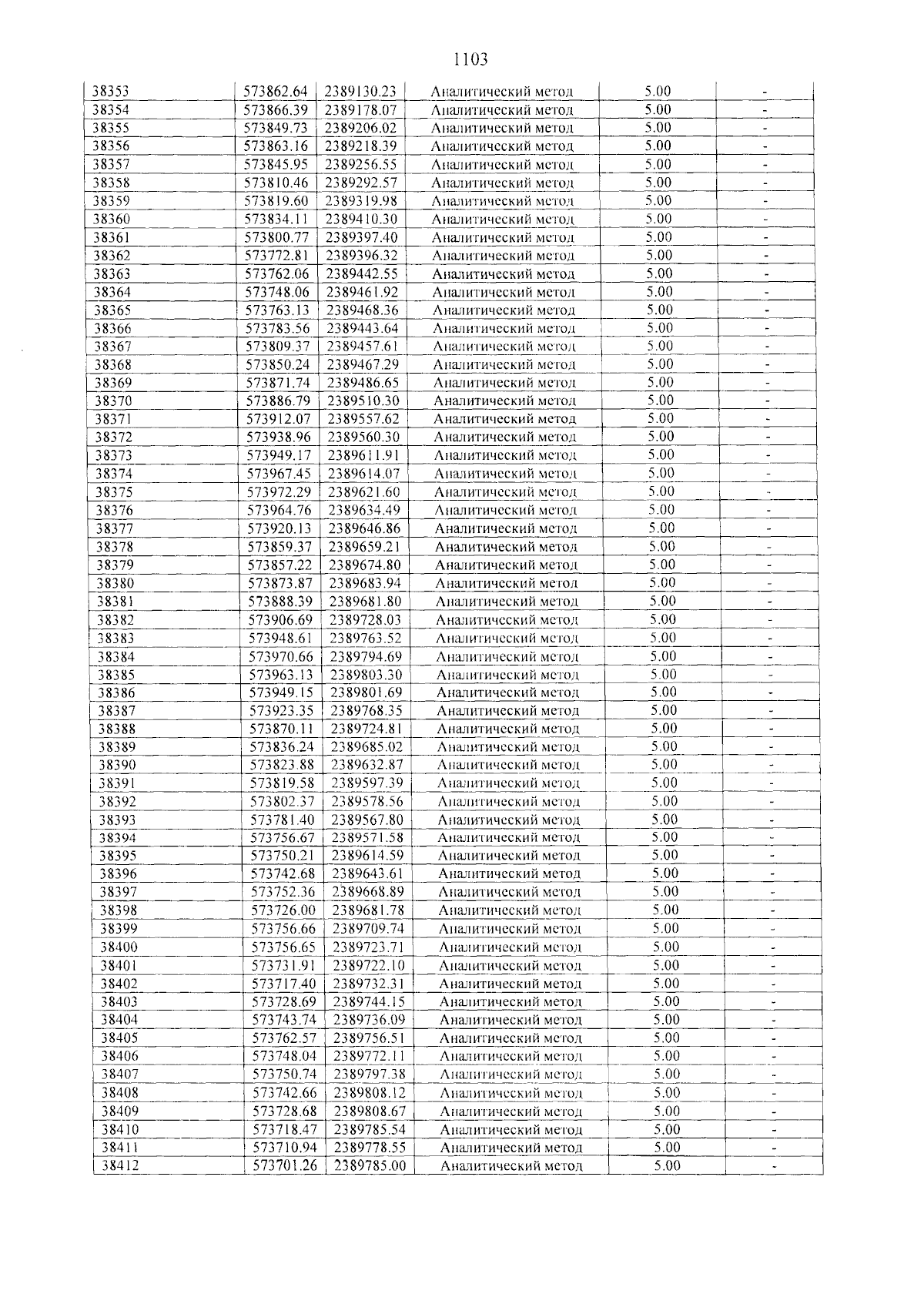 1103

| 38353 | 573862.64 | 2389130.23 | Аналитический метод | 5.00 | - |
|---|---|---|---|---|---|
| 38354 | 573866.39 | 2389178.07 | Аналитический метод | 5.00 | - |
| 38355 | 573849.73 | 2389206.02 | Аналитический метод | 5.00 | - |
| 38356 | 573863.16 | 2389218.39 | Аналитический метод | 5.00 | - |
| 38357 | 573845.95 | 2389256.55 | Аналитический метод | 5.00 | - |
| 38358 | 573810.46 | 2389292.57 | Аналитический метод | 5.00 | - |
| 38359 | 573819.60 | 2389319.98 | Аналитический метод | 5.00 | - |
| 38360 | 573834.11 | 2389410.30 | Аналитический метод | 5.00 | - |
| 38361 | 573800.77 | 2389397.40 | Аналитический метод | 5.00 | - |
| 38362 | 573772.81 | 2389396.32 | Аналитический метод | 5.00 | - |
| 38363 | 573762.06 | 2389442.55 | Аналитический метод | 5.00 | - |
| 38364 | 573748.06 | 2389461.92 | Аналитический метод | 5.00 | - |
| 38365 | 573763.13 | 2389468.36 | Аналитический метод | 5.00 | - |
| 38366 | 573783.56 | 2389443.64 | Аналитический метод | 5.00 | - |
| 38367 | 573809.37 | 2389457.61 | Аналитический метод | 5.00 | - |
| 38368 | 573850.24 | 2389467.29 | Аналитический метод | 5.00 | - |
| 38369 | 573871.74 | 2389486.65 | Аналитический метод | 5.00 | - |
| 38370 | 573886.79 | 2389510.30 | Аналитический метод | 5.00 | - |
| 38371 | 573912.07 | 2389557.62 | Аналитический метод | 5.00 | - |
| 38372 | 573938.96 | 2389560.30 | Аналитический метод | 5.00 | - |
| 38373 | 573949.17 | 2389611.91 | Аналитический метод | 5.00 | - |
| 38374 | 573967.45 | 2389614.07 | Аналитический метод | 5.00 | - |
| 38375 | 573972.29 | 2389621.60 | Аналитический метод | 5.00 | - |
| 38376 | 573964.76 | 2389634.49 | Аналитический метод | 5.00 | - |
| 38377 | 573920.13 | 2389646.86 | Аналитический метод | 5.00 | - |
| 38378 | 573859.37 | 2389659.21 | Аналитический метод | 5.00 | - |
| 38379 | 573857.22 | 2389674.80 | Аналитический метод | 5.00 | - |
| 38380 | 573873.87 | 2389683.94 | Аналитический метод | 5.00 | - |
| 38381 | 573888.39 | 2389681.80 | Аналитический метод | 5.00 | - |
| 38382 | 573906.69 | 2389728.03 | Аналитический метод | 5.00 | - |
| 38383 | 573948.61 | 2389763.52 | Аналитический метод | 5.00 | - |
| 38384 | 573970.66 | 2389794.69 | Аналитический метод | 5.00 | - |
| 38385 | 573963.13 | 2389803.30 | Аналитический метод | 5.00 | - |
| 38386 | 573949.15 | 2389801.69 | Аналитический метод | 5.00 | - |
| 38387 | 573923.35 | 2389768.35 | Аналитический метод | 5.00 | - |
| 38388 | 573870.11 | 2389724.81 | Аналитический метод | 5.00 | - |
| 38389 | 573836.24 | 2389685.02 | Аналитический метод | 5.00 | - |
| 38390 | 573823.88 | 2389632.87 | Аналитический метод | 5.00 | - |
| 38391 | 573819.58 | 2389597.39 | Аналитический метод | 5.00 | - |
| 38392 | 573802.37 | 2389578.56 | Аналитический метод | 5.00 | - |
| 38393 | 573781.40 | 2389567.80 | Аналитический метод | 5.00 | - |
| 38394 | 573756.67 | 2389571.58 | Аналитический метод | 5.00 | - |
| 38395 | 573750.21 | 2389614.59 | Аналитический метод | 5.00 | - |
| 38396 | 573742.68 | 2389643.61 | Аналитический метод | 5.00 | - |
| 38397 | 573752.36 | 2389668.89 | Аналитический метод | 5.00 | - |
| 38398 | 573726.00 | 2389681.78 | Аналитический метод | 5.00 | - |
| 38399 | 573756.66 | 2389709.74 | Аналитический метод | 5.00 | - |
| 38400 | 573756.65 | 2389723.71 | Аналитический метод | 5.00 | - |
| 38401 | 573731.91 | 2389722.10 | Аналитический метод | 5.00 | - |
| 38402 | 573717.40 | 2389732.31 | Аналитический метод | 5.00 | - |
| 38403 | 573728.69 | 2389744.15 | Аналитический метод | 5.00 | - |
| 38404 | 573743.74 | 2389736.09 | Аналитический метод | 5.00 | - |
| 38405 | 573762.57 | 2389756.51 | Аналитический метод | 5.00 | - |
| 38406 | 573748.04 | 2389772.11 | Аналитический метод | 5.00 | - |
| 38407 | 573750.74 | 2389797.38 | Аналитический метод | 5.00 | - |
| 38408 | 573742.66 | 2389808.12 | Аналитический метод | 5.00 | - |
| 38409 | 573728.68 | 2389808.67 | Аналитический метод | 5.00 | - |
| 38410 | 573718.47 | 2389785.54 | Аналитический метод | 5.00 | - |
| 38411 | 573710.94 | 2389778.55 | Аналитический метод | 5.00 | - |
| 38412 | 573701.26 | 2389785.00 | Аналитический метод | 5.00 | - |